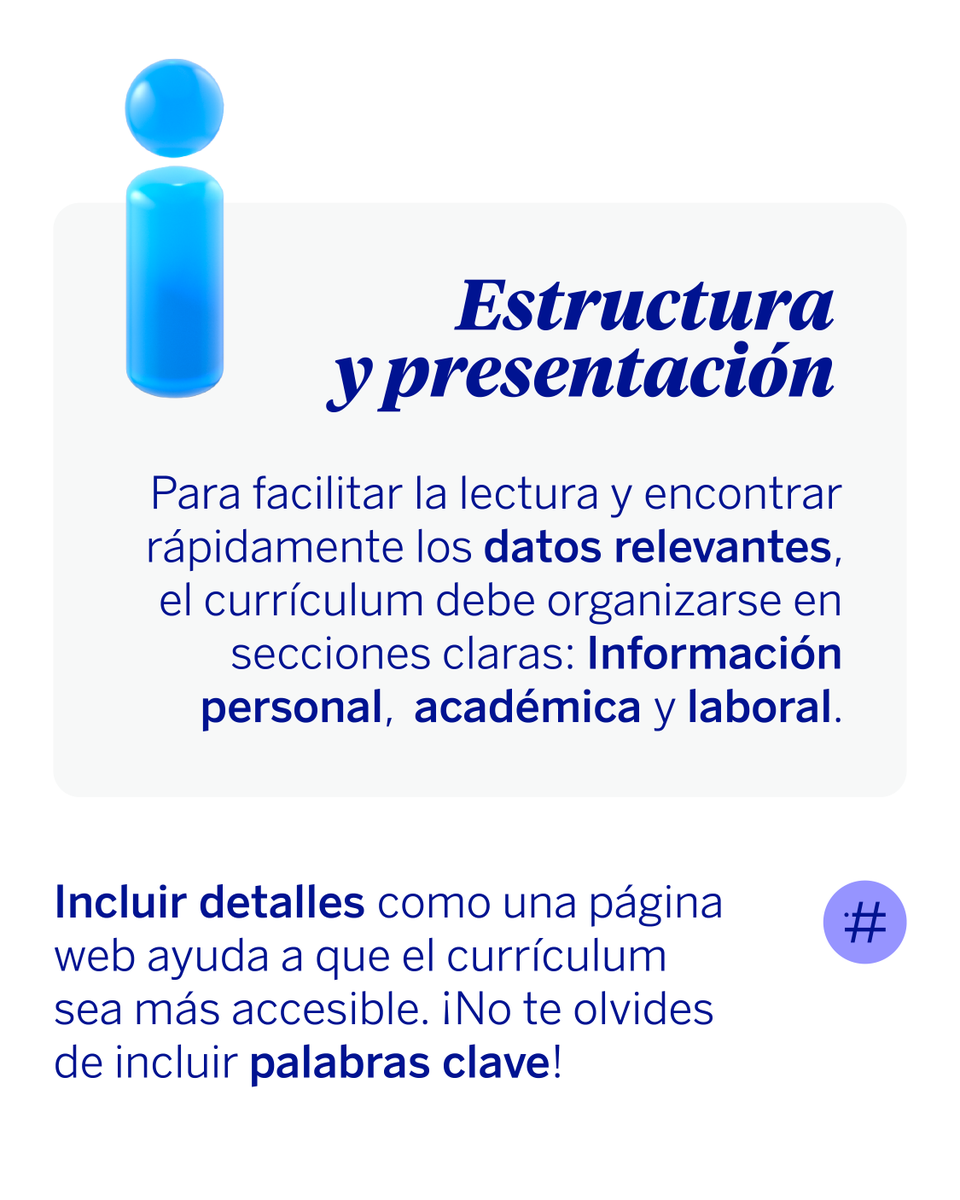 Estructura
y presentación

Para facilitar la lectura y encontrar rápidamente los datos relevantes, el currículum debe organizarse en secciones claras: Información personal, académica y laboral.

Incluir detalles como una página web ayuda a que el currículum sea más accesible. ¡No te olvides de incluir palabras clave!

#